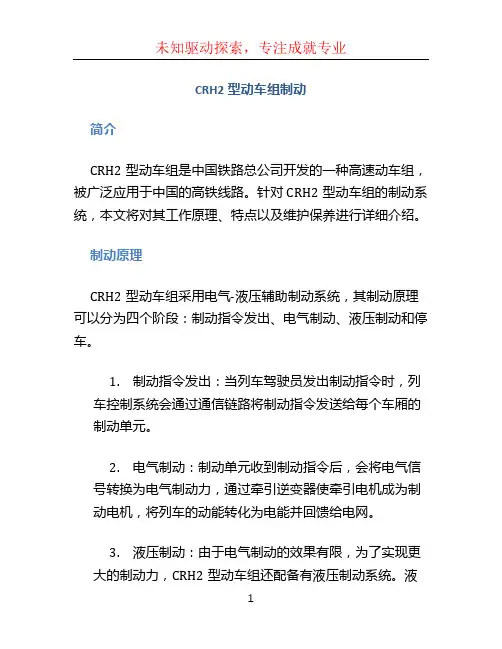 未知驱动探索，专注成就专业

CRH2 型动车组制动

简介

CRH2 型动车组是中国铁路总公司开发的一种高速动车组，被广泛应用于中国的高铁线路。针对 CRH2 型动车组的制动系统，本文将对其工作原理、特点以及维护保养进行详细介绍。

制动原理

CRH2 型动车组采用电气-液压辅助制动系统，其制动原理可以分为四个阶段：制动指令发出、电气制动、液压制动和停车。

1. 制动指令发出：当列车驾驶员发出制动指令时，列车控制系统会通过通信链路将制动指令发送给每个车厢的制动单元。

2. 电气制动：制动单元收到制动指令后，会将电气信号转换为电气制动力，通过牵引逆变器使牵引电机成为制动电机，将列车的动能转化为电能并回馈给电网。

3. 液压制动：由于电气制动的效果有限，为了实现更大的制动力，CRH2 型动车组还配备有液压制动系统。液

1